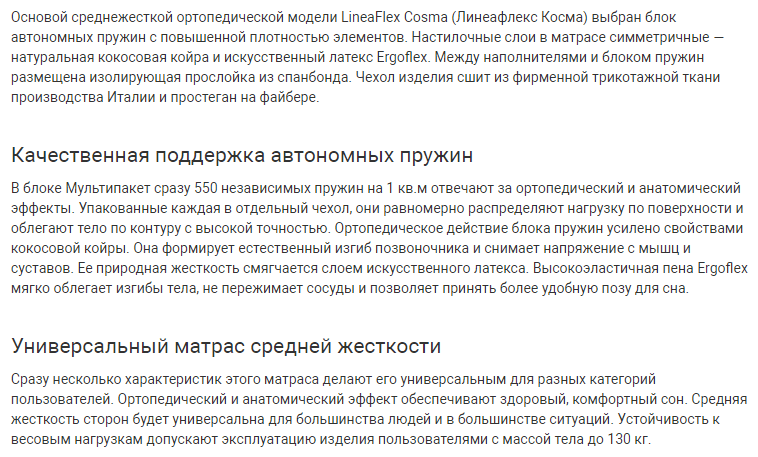 Основой среднежесткой ортопедической модели LineaFlex Cosma (Линеафлекс Косма) выбран блок автономных пружин с повышенной плотностью элементов. Настилочные слои в матрасе симметричные — натуральная кокосовая койра и искусственный латекс Ergoflex. Между наполнителями и блоком пружин размещена изолирующая прослойка из спанбонда. Чехол изделия сшит из фирменной трикотажной ткани производства Италии и простеган на файбере.

Качественная поддержка автономных пружин

В блоке Мультипакет сразу 550 независимых пружин на 1 кв.м отвечают за ортопедический и анатомический эффекты. Упакованные каждая в отдельный чехол, они равномерно распределяют нагрузку по поверхности и облегают тело по контуру с высокой точностью. Ортопедическое действие блока пружин усилено свойствами кокосовой койры. Она формирует естественный изгиб позвоночника и снимает напряжение с мышц и суставов. Ее природная жесткость смягчается слоем искусственного латекса. Высокоэластичная пена Ergoflex мягко облегает изгибы тела, не пережимает сосуды и позволяет принять более удобную позу для сна.

Универсальный матрас средней жесткости

Сразу несколько характеристик этого матраса делают его универсальным для разных категорий пользователей. Ортопедический и анатомический эффект обеспечивают здоровый, комфортный сон. Средняя жесткость сторон будет универсальна для большинства людей и в большинстве ситуаций. Устойчивость к весовым нагрузкам допускают эксплуатацию изделия пользователями с массой тела до 130 кг.